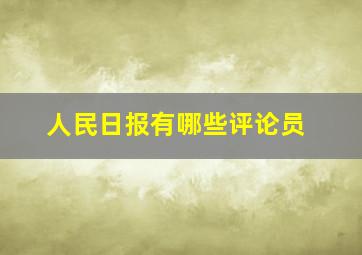 人民日报有哪些评论员